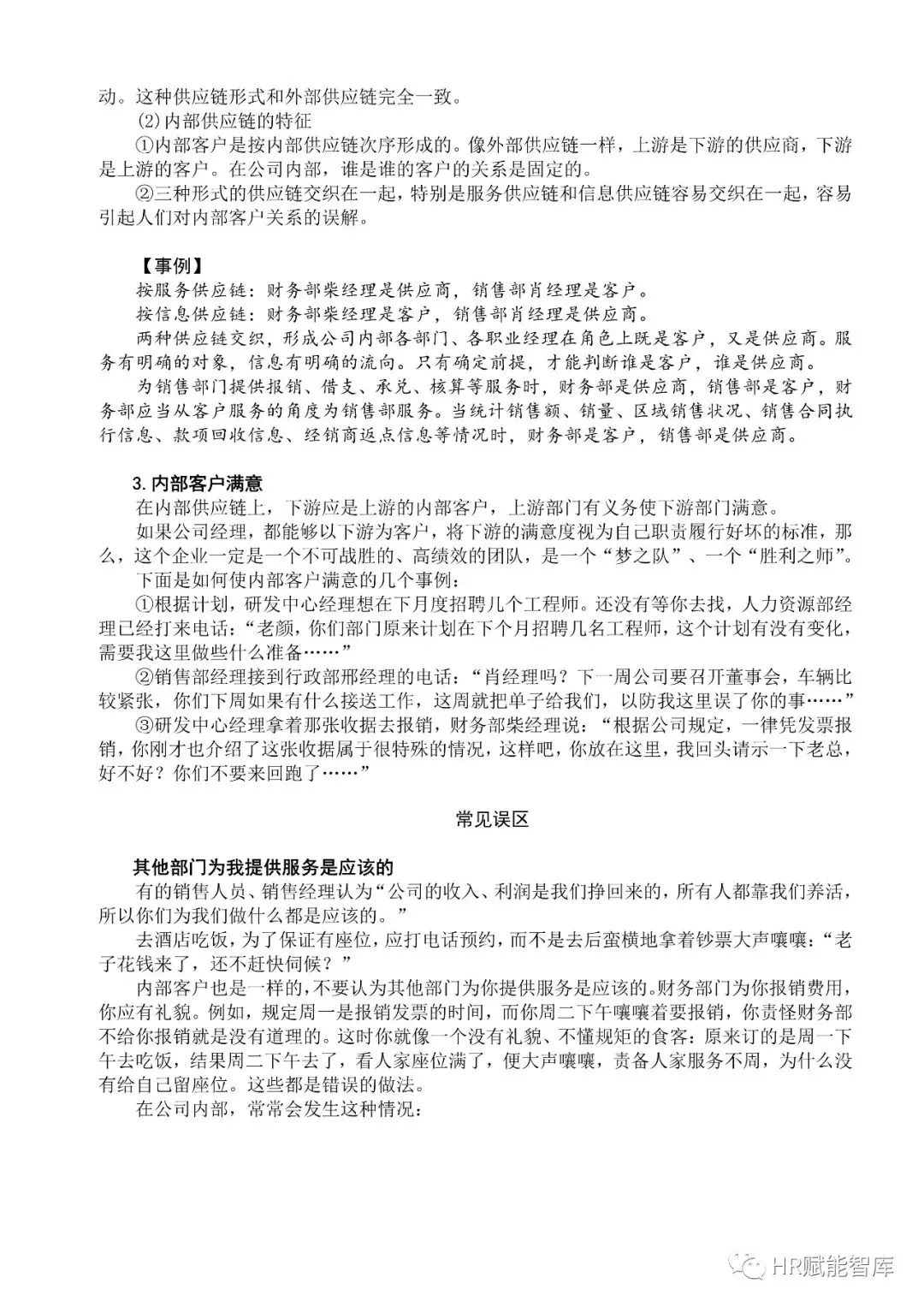 动。这种供应链形式和外部供应链完全一致。

⑵内部供应链的特征

①内部客户是按内部供应链次序形成的。像外部供应链一样，上游是下游的供应商，下游是上游的客户。在公司内部，谁是谁的客户的关系是固定的。

②三种形式的供应链交织在一起，特别是服务供应链和信息供应链容易交织在一起，容易引起人们对内部客户关系的误解。

【事例】

按服务供应链：财务部柴经理是供应商，销售部肖经理是客户。

按信息供应链：财务部柴经理是客户，销售部肖经理是供应商。

两种供应链交织，形成公司内部各部门、各职业经理在角色上既是客户，又是供应商。服务有明确的对象，信息有明确的流向。只有确定前提，才能判断谁是客户，谁是供应商。

为销售部门提供报销、借支、承兑、核算等服务时，财务部是供应商，销售部是客户，财务部应当从客户服务的角度为销售部服务。当统计销售额、销量、区域销售状况、销售合同执行信息、款项回收信息、经销商返点信息等情况时，财务部是客户，销售部是供应商。

3. 内部客户满意

在内部供应链上，下游应是上游的内部客户，上游部门有义务使下游部门满意。

如果公司经理，都能够以下游为客户，将下游的满意度视为自己职责履行好坏的标准，那么，这个企业一定是一个不可战胜的、高绩效的团队，是一个“梦之队”、一个“胜利之师”。

下面是如何使内部客户满意的几个事例：

①根据计划，研发中心经理想在下月度招聘几个工程师。还没有等你去找，人力资源部经理已经打来电话：“老颜，你们部门原来计划在下个月招聘几名工程师，这个计划有没有变化，需要我这里做些什么准备……”

②销售部经理接到行政部邢经理的电话：“肖经理吗？下一周公司要召开董事会，车辆比较紧张，你们下周如果有什么接送工作，这周就把单子给我们，以防我这里误了你的事……”

③研发中心经理拿着那张收据去报销，财务部柴经理说：“根据公司规定，一律凭发票报销，你刚才也介绍了这张收据属于很特殊的情况，这样吧，你放在这里，我回头请示一下老总，好不好？你们不要来回跑了……”

常见误区

其他部门为我提供服务是应该的

有的销售人员、销售经理认为“公司的收入、利润是我们挣回来的，所有人都靠我们养活，所以你们为我们做什么都是应该的。”

去酒店吃饭，为了保证有座位，应打电话预约，而不是去后蛮横地拿着钞票大声嚷嚷：“老子花钱来了，还不赶快伺候？”

内部客户也是一样的，不要认为其他部门为你提供服务是应该的。财务部门为你报销费用，你应有礼貌。例如，规定周一是报销发票的时间，而你周二下午嚷嚷着要报销，你责怪财务部不给你报销就是没有道理的。这时你就像一个没有礼貌、不懂规矩的食客：原来订的是周一下午去吃饭，结果周二下午去了，看人家座位满了，便大声嚷嚷，责备人家服务不周，为什么没有给自己留座位。这些都是错误的做法。

在公司内部，常常会发生这种情况：

HR赋能智库